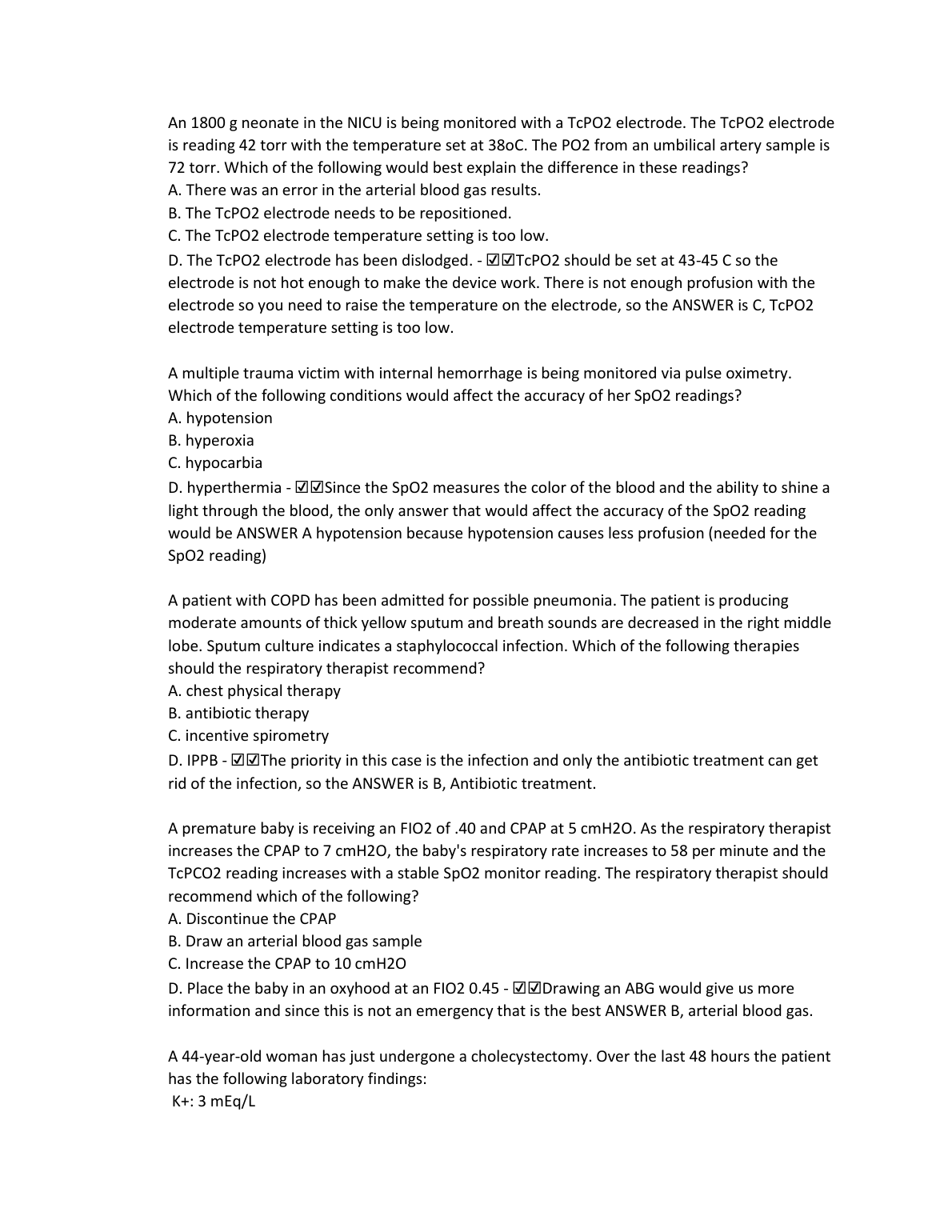 An 1800 g neonate in the NICU is being monitored with a TcPO2 electrode. The TcPO2 electrode is reading 42 torr with the temperature set at 38oC. The PO2 from an umbilical artery sample is 72 torr. Which of the following would best explain the difference in these readings?
A. There was an error in the arterial blood gas results.
B. The TcPO2 electrode needs to be repositioned.
C. The TcPO2 electrode temperature setting is too low.
D. The TcPO2 electrode has been dislodged. - ☑☑TcPO2 should be set at 43-45 C so the electrode is not hot enough to make the device work. There is not enough profusion with the electrode so you need to raise the temperature on the electrode, so the ANSWER is C, TcPO2 electrode temperature setting is too low.

A multiple trauma victim with internal hemorrhage is being monitored via pulse oximetry. Which of the following conditions would affect the accuracy of her SpO2 readings?
A. hypotension
B. hyperoxia
C. hypocarbia
D. hyperthermia - ☑☑Since the SpO2 measures the color of the blood and the ability to shine a light through the blood, the only answer that would affect the accuracy of the SpO2 reading would be ANSWER A hypotension because hypotension causes less profusion (needed for the SpO2 reading)

A patient with COPD has been admitted for possible pneumonia. The patient is producing moderate amounts of thick yellow sputum and breath sounds are decreased in the right middle lobe. Sputum culture indicates a staphylococcal infection. Which of the following therapies should the respiratory therapist recommend?
A. chest physical therapy
B. antibiotic therapy
C. incentive spirometry
D. IPPB - ☑☑The priority in this case is the infection and only the antibiotic treatment can get rid of the infection, so the ANSWER is B, Antibiotic treatment.

A premature baby is receiving an FIO2 of .40 and CPAP at 5 cmH2O. As the respiratory therapist increases the CPAP to 7 cmH2O, the baby's respiratory rate increases to 58 per minute and the TcPCO2 reading increases with a stable SpO2 monitor reading. The respiratory therapist should recommend which of the following?
A. Discontinue the CPAP
B. Draw an arterial blood gas sample
C. Increase the CPAP to 10 cmH2O
D. Place the baby in an oxyhood at an FIO2 0.45 - ☑☑Drawing an ABG would give us more information and since this is not an emergency that is the best ANSWER B, arterial blood gas.

A 44-year-old woman has just undergone a cholecystectomy. Over the last 48 hours the patient has the following laboratory findings:
K+: 3 mEq/L